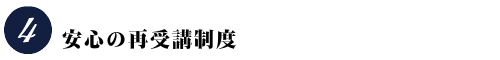 4 安心の再受講制度